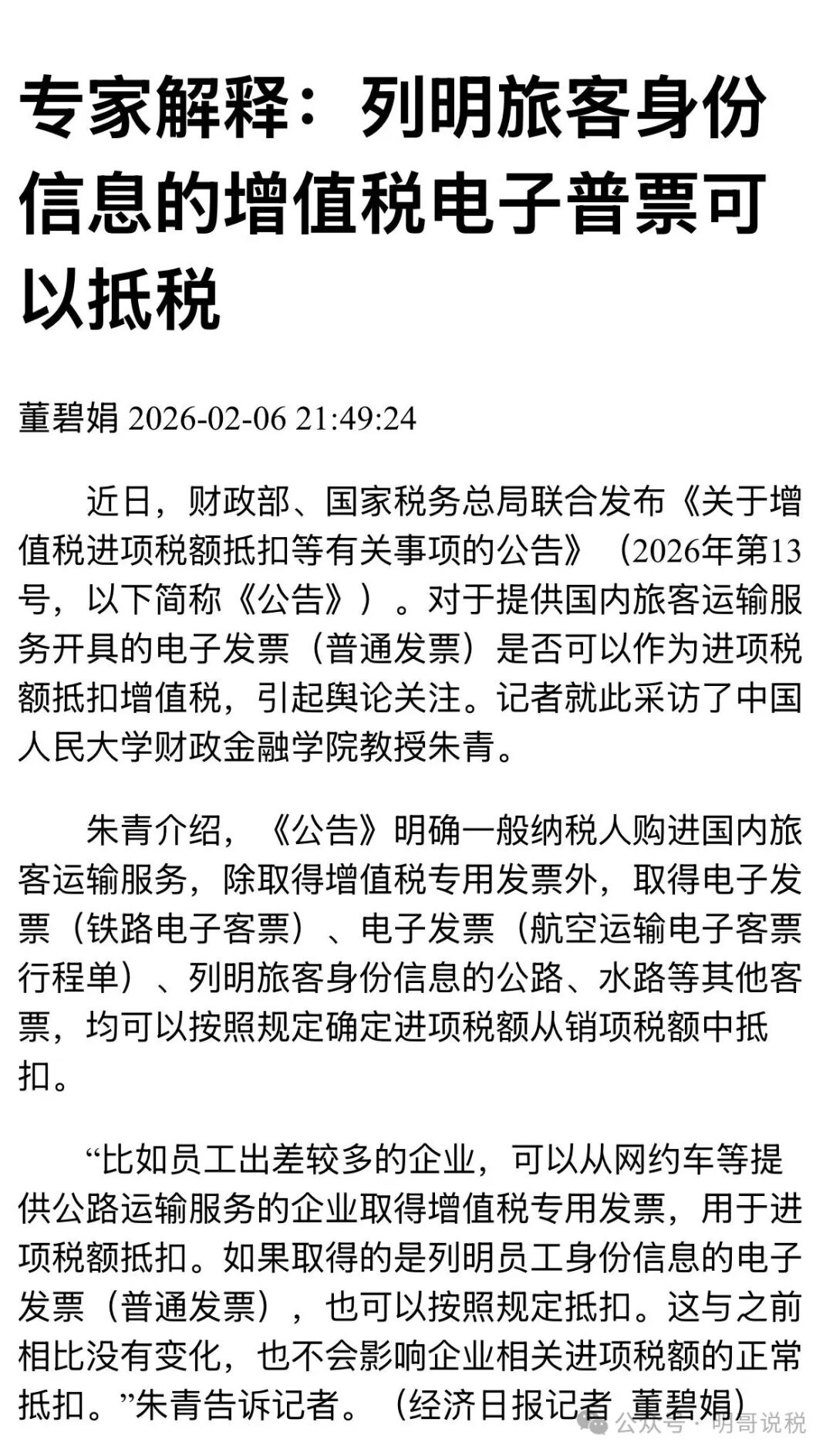 专家解释：列明旅客身份信息的增值税电子普票可以抵税

董碧娟 2026-02-06 21:49:24

近日，财政部、国家税务总局联合发布《关于增值税进项税额抵扣等有关事项的公告》（2026年第13号，以下简称《公告》）。对于提供国内旅客运输服务开具的电子发票（普通发票）是否可以作为进项税额抵扣增值税，引起舆论关注。记者就此采访了中国人民大学财政金融学院教授朱青。

朱青介绍，《公告》明确一般纳税人购进国内旅客运输服务，除取得增值税专用发票外，取得电子发票（铁路电子客票）、电子发票（航空运输电子客票行程单）、列明旅客身份信息的公路、水路等其他客票，均可以按照规定确定进项税额从销项税额中抵扣。

“比如员工出差较多的企业，可以从网约车等提供公路运输服务的企业取得增值税专用发票，用于进项税额抵扣。如果取得的是列明员工身份信息的电子发票（普通发票），也可以按照规定抵扣。这与之前相比没有变化，也不会影响企业相关进项税额的正常抵扣。”朱青告诉记者。（经济日报记者 董碧娟）

公众号 · 明哥说税